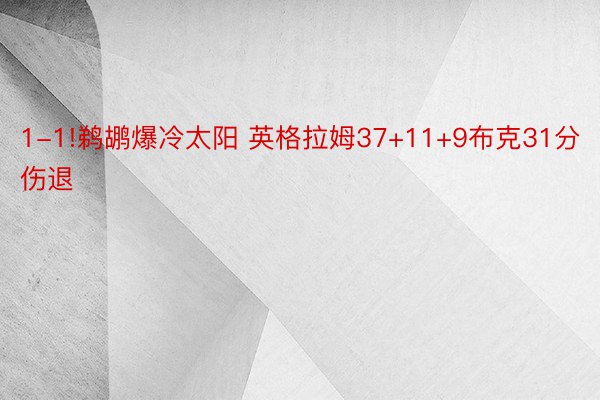 1-1!鹈鹕爆冷太阳 英格拉姆37+11+9布克31分伤退